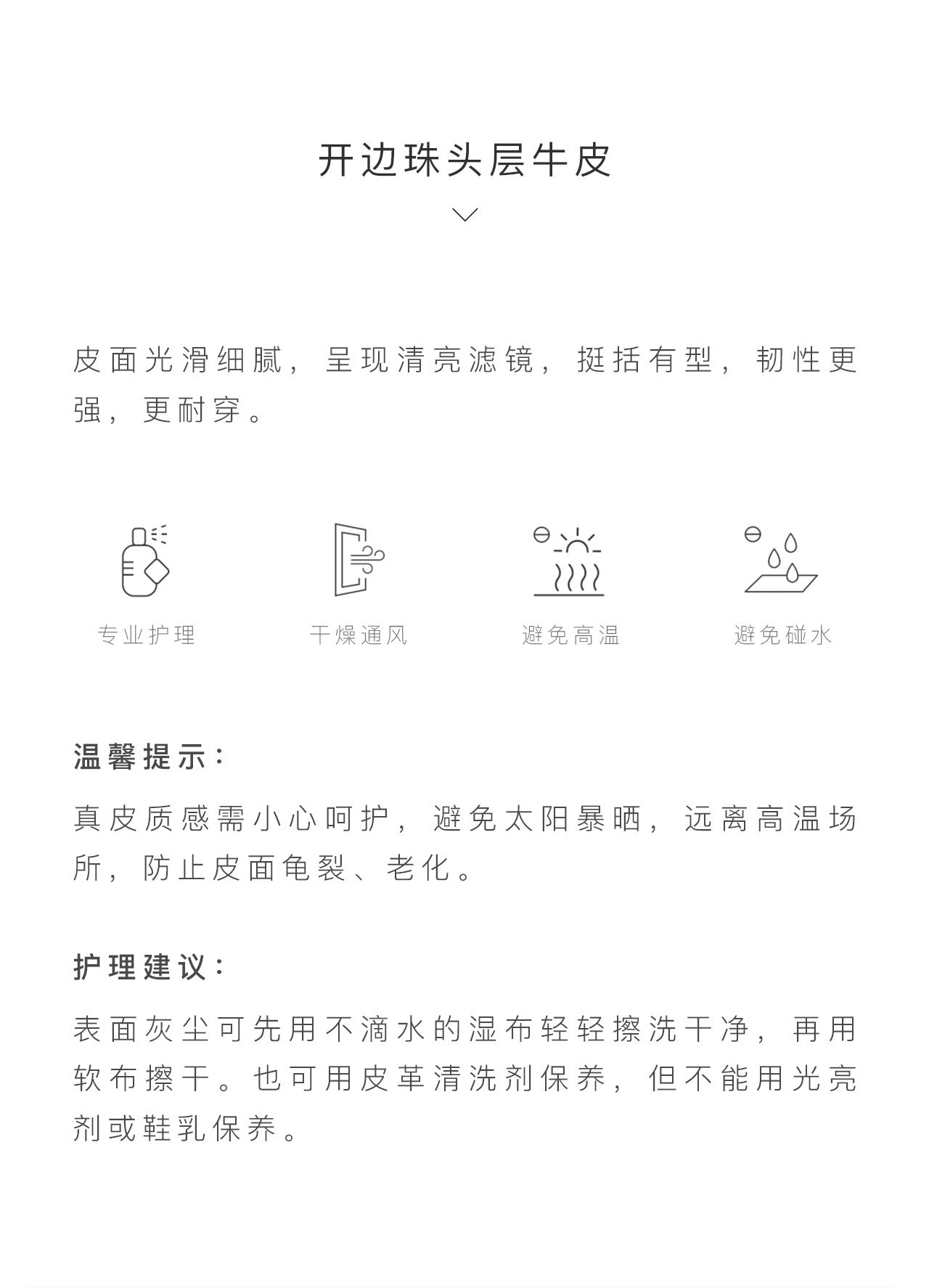 开边珠头层牛皮

皮面光滑细腻，呈现清亮滤镜，挺括有型，韧性更强，更耐穿。

专业护理 干燥通风 避免高温 避免碰水

温馨提示：

真皮质感需小心呵护，避免太阳暴晒，远离高温场所，防止皮面龟裂、老化。

护理建议：

表面灰尘可先用不滴水的湿布轻轻擦洗干净，再用软布擦干。也可用皮革清洗剂保养，但不能用光亮剂或鞋乳保养。